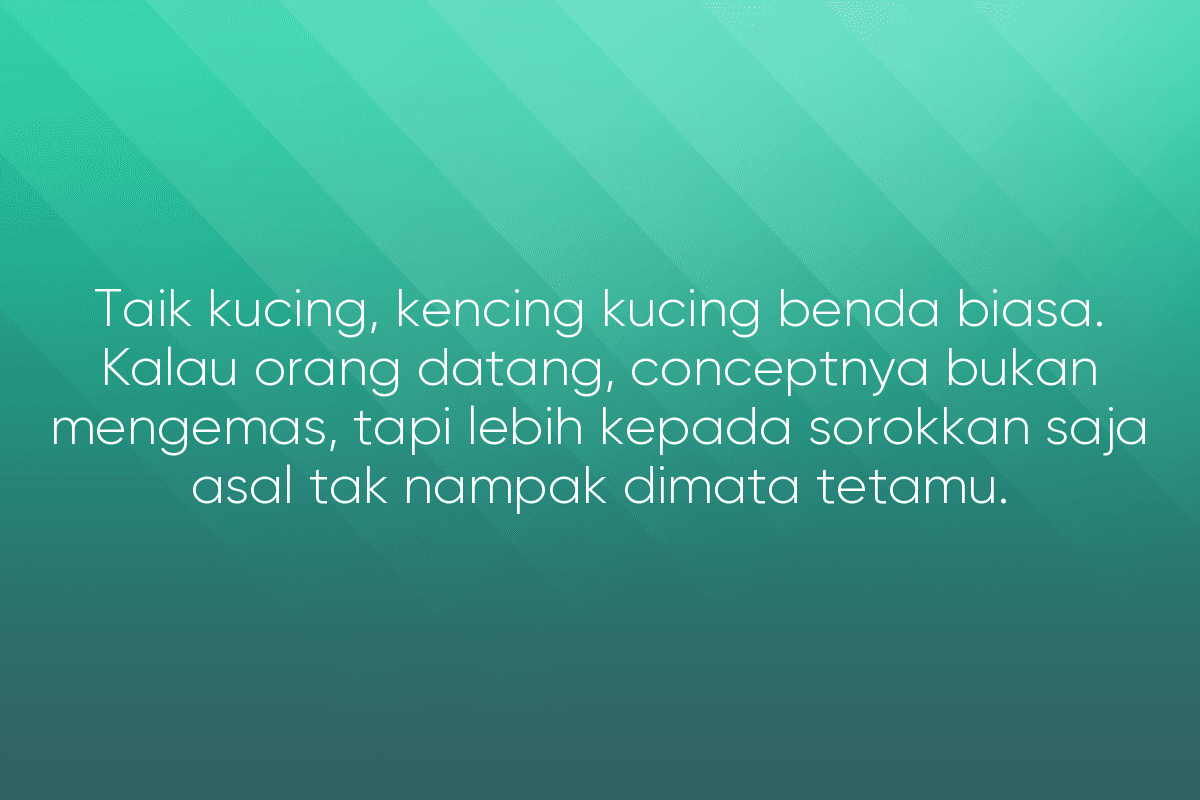 Taik kucing, kencing kucing benda biasa. Kalau orang datang, conceptnya bukan mengemas, tapi lebih kepada sorokkan saja asal tak nampak dimata tetamu.